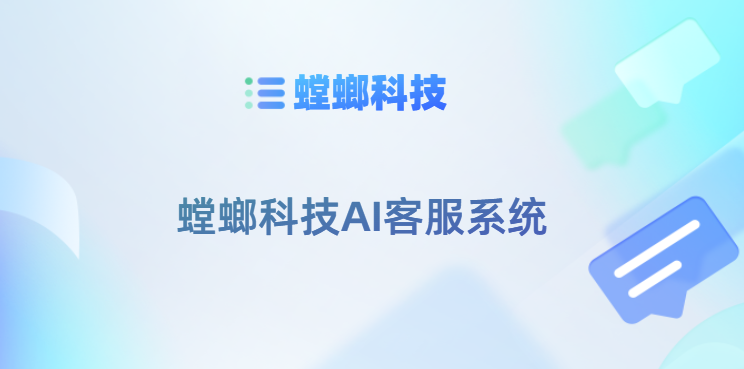 螳螂科技

螳螂科技AI客服系统